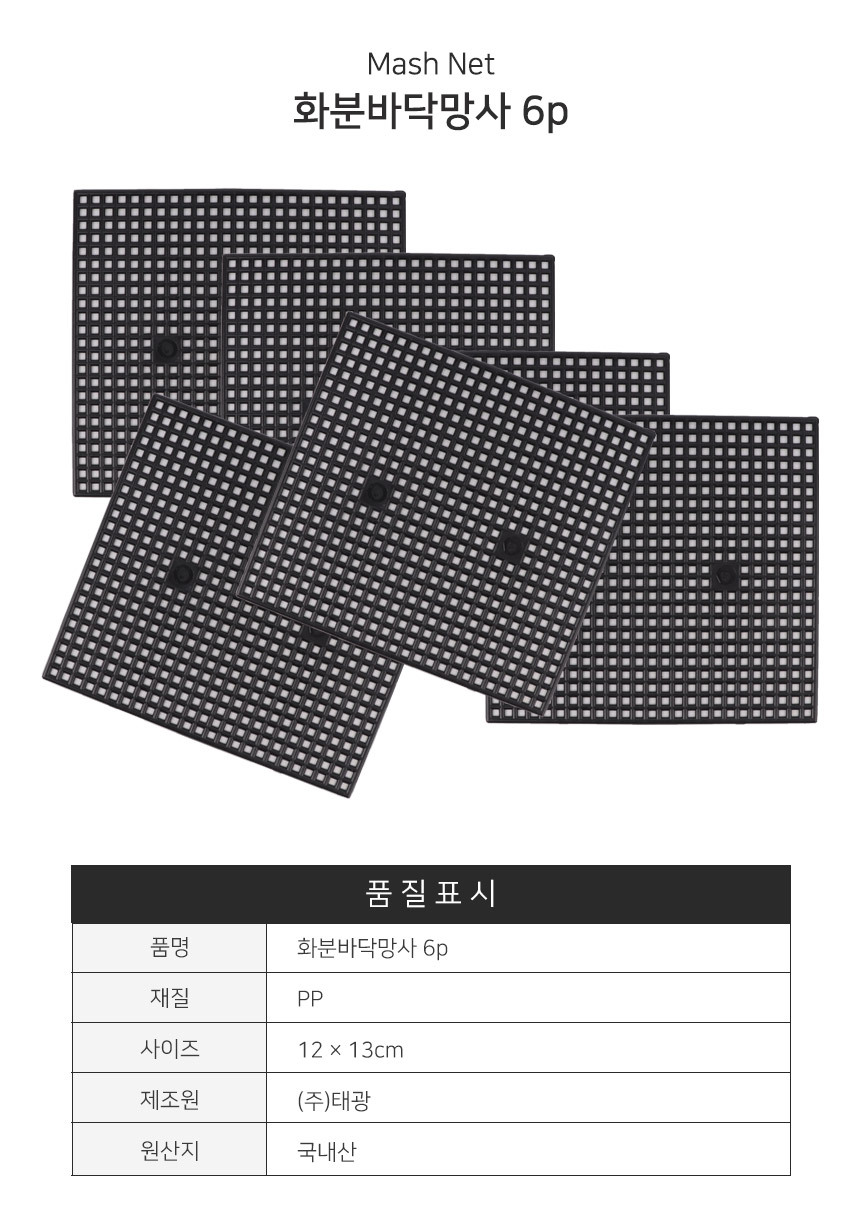 Mash Net
화분바닥망사 6p

| 품 질 표 시 | |
|---|---|
| 품명 | 화분바닥망사 6p |
| 재질 | PP |
| 사이즈 | 12 × 13cm |
| 제조원 | (주)태광 |
| 원산지 | 국내산 |